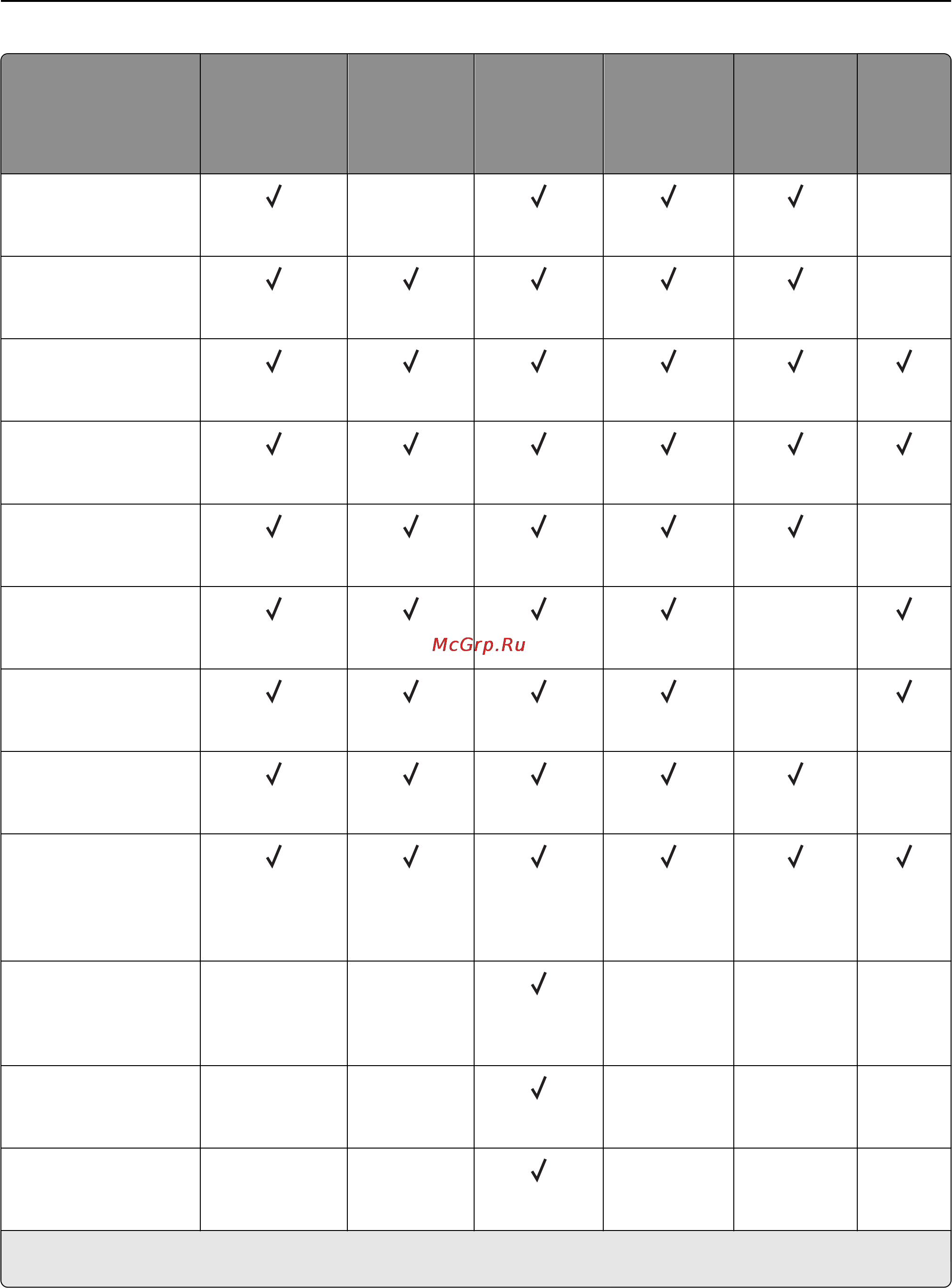 | | | | | | | |
|---|---|---|---|---|---|---|
| | ✓ | | ✓ | ✓ | ✓ | |
| | ✓ | ✓ | ✓ | ✓ | ✓ | |
| | ✓ | ✓ | ✓ | ✓ | ✓ | ✓ |
| | ✓ | ✓ | ✓ | ✓ | ✓ | ✓ |
| | ✓ | ✓ | ✓ | ✓ | ✓ | |
| | ✓ | ✓ | ✓ | ✓ | | ✓ |
| | ✓ | ✓ | ✓ | ✓ | | ✓ |
| | ✓ | ✓ | ✓ | ✓ | ✓ | |
| | ✓ | ✓ | ✓ | ✓ | ✓ | ✓ |
| | | | ✓ | | | |
| | | | ✓ | | | |
| | | | ✓ | | | |

McGrp.Ru